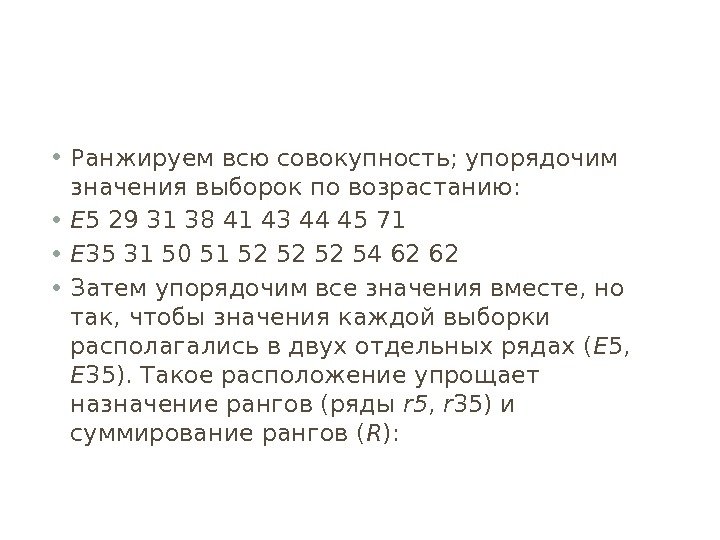 • Ранжируем всю совокупность; упорядочим значения выборок по возрастанию:
• E5 29 31 38 41 43 44 45 71
• E35 31 50 51 52 52 52 54 62 62
• Затем упорядочим все значения вместе, но так, чтобы значения каждой выборки располагались в двух отдельных рядах (E5, E35). Такое расположение упрощает назначение рангов (ряды r5, r35) и суммирование рангов (R):